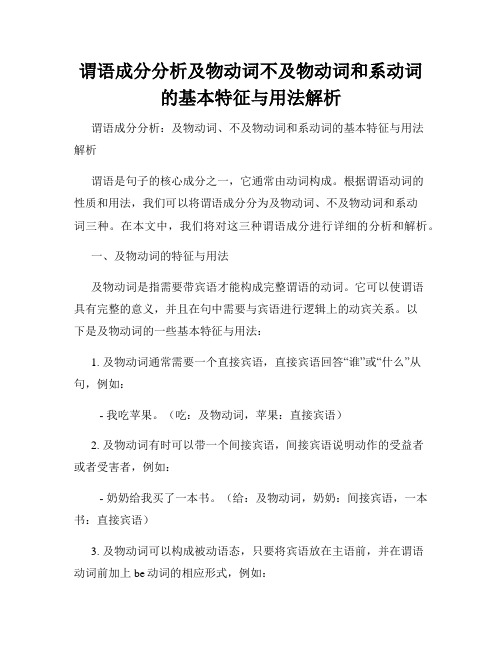 谓语成分分析及物动词不及物动词和系动词的基本特征与用法解析

谓语成分分析：及物动词、不及物动词和系动词的基本特征与用法解析

谓语是句子的核心成分之一，它通常由动词构成。根据谓语动词的性质和用法，我们可以将谓语成分分为及物动词、不及物动词和系动词三种。在本文中，我们将对这三种谓语成分进行详细的分析和解析。

一、及物动词的特征与用法

及物动词是指需要带宾语才能构成完整谓语的动词。它可以使谓语具有完整的意义，并且在句中需要与宾语进行逻辑上的动宾关系。以下是及物动词的一些基本特征与用法：

1. 及物动词通常需要一个直接宾语，直接宾语回答“谁”或“什么”从句，例如：

- 我吃苹果。（吃：及物动词，苹果：直接宾语）

2. 及物动词有时可以带一个间接宾语，间接宾语说明动作的受益者或者受害者，例如：

- 奶奶给我买了一本书。（给：及物动词，奶奶：间接宾语，一本书：直接宾语）

3. 及物动词可以构成被动语态，只要将宾语放在主语前，并在谓语动词前加上 be 动词的相应形式，例如：